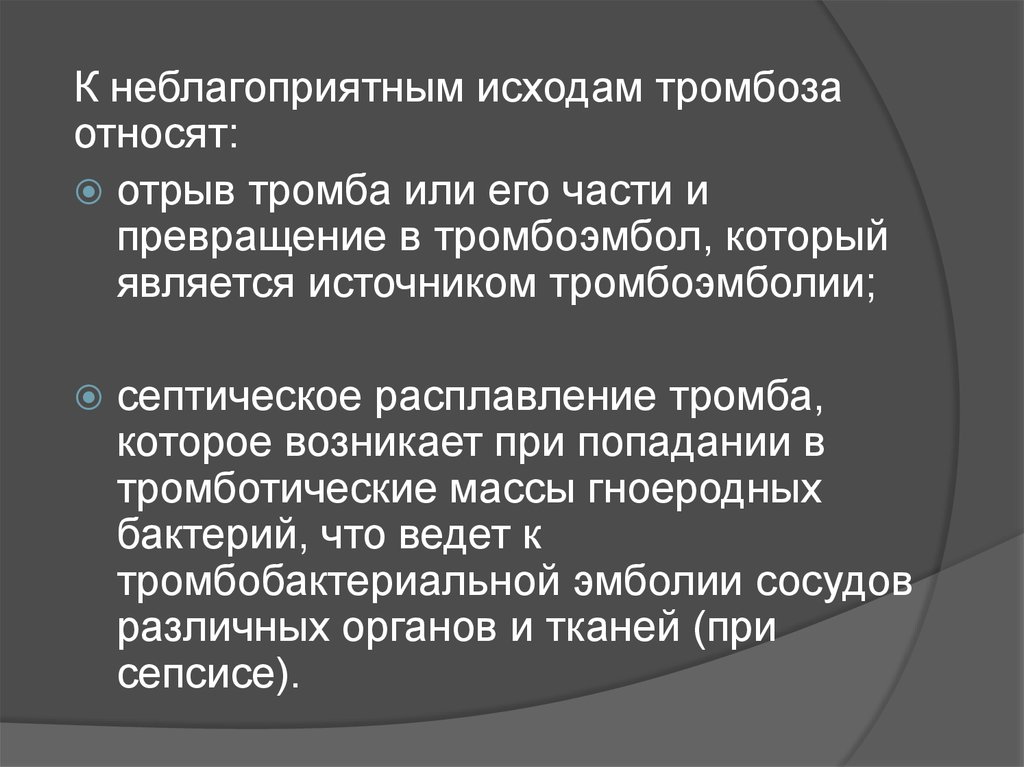 К неблагоприятным исходам тромбоза относят:

• отрыв тромба или его части и превращение в тромбоэмбол, который является источником тромбоэмболии;

• септическое расплавление тромба, которое возникает при попадании в тромботические массы гноеродных бактерий, что ведет к тромбобактериальной эмболии сосудов различных органов и тканей (при сепсисе).